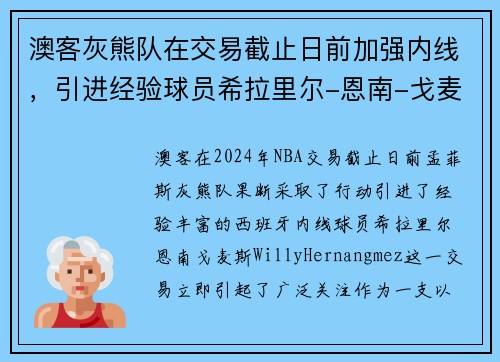 澳客灰熊队在交易截止日前加强内线，引进经验球员希拉里尔-恩南-戈麦

澳客在2024年NBA交易截止日前孟菲斯灰熊队果断采取了行动引进了经验丰富的西班牙内线球员希拉里尔恩南戈麦斯WillyHernangmez这一交易立即引起了广泛关注作为一支以